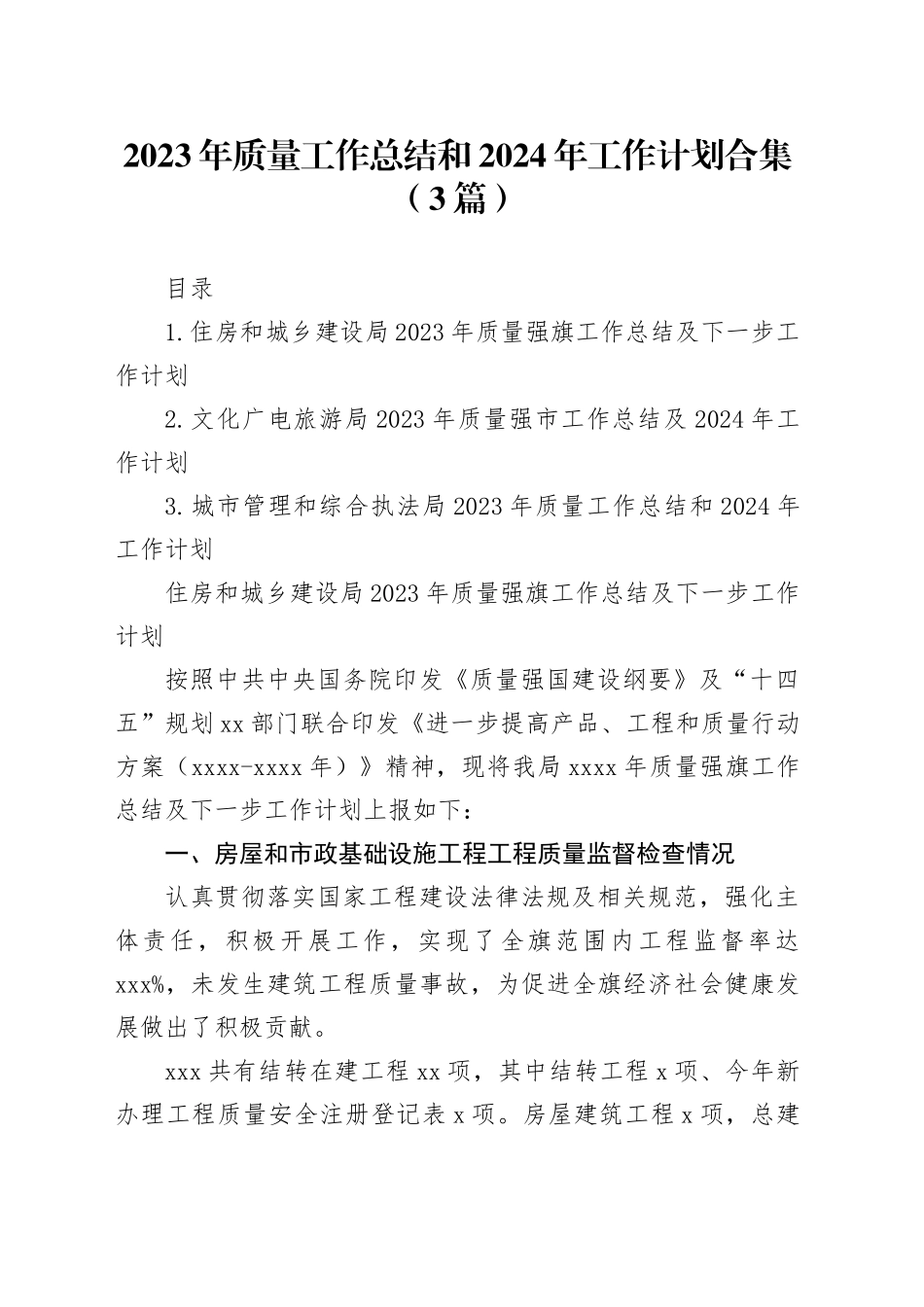 2023年质量工作总结和2024年工作计划合集（3篇）

目录

1.住房和城乡建设局2023年质量强旗工作总结及下一步工作计划

2.文化广电旅游局2023年质量强市工作总结及2024年工作计划

3.城市管理和综合执法局2023年质量工作总结和2024年工作计划

住房和城乡建设局2023年质量强旗工作总结及下一步工作计划

按照中共中央国务院印发《质量强国建设纲要》及“十四五”规划xx部门联合印发《进一步提高产品、工程和质量行动方案（xxxx-xxxx年）》精神，现将我局xxxx年质量强旗工作总结及下一步工作计划上报如下：

一、房屋和市政基础设施工程工程质量监督检查情况

认真贯彻落实国家工程建设法律法规及相关规范，强化主体责任，积极开展工作，实现了全旗范围内工程监督率达xxx%，未发生建筑工程质量事故，为促进全旗经济社会健康发展做出了积极贡献。

xxx共有结转在建工程xx项，其中结转工程x项、今年新办理工程质量安全注册登记表x项。房屋建筑工程x项，总建